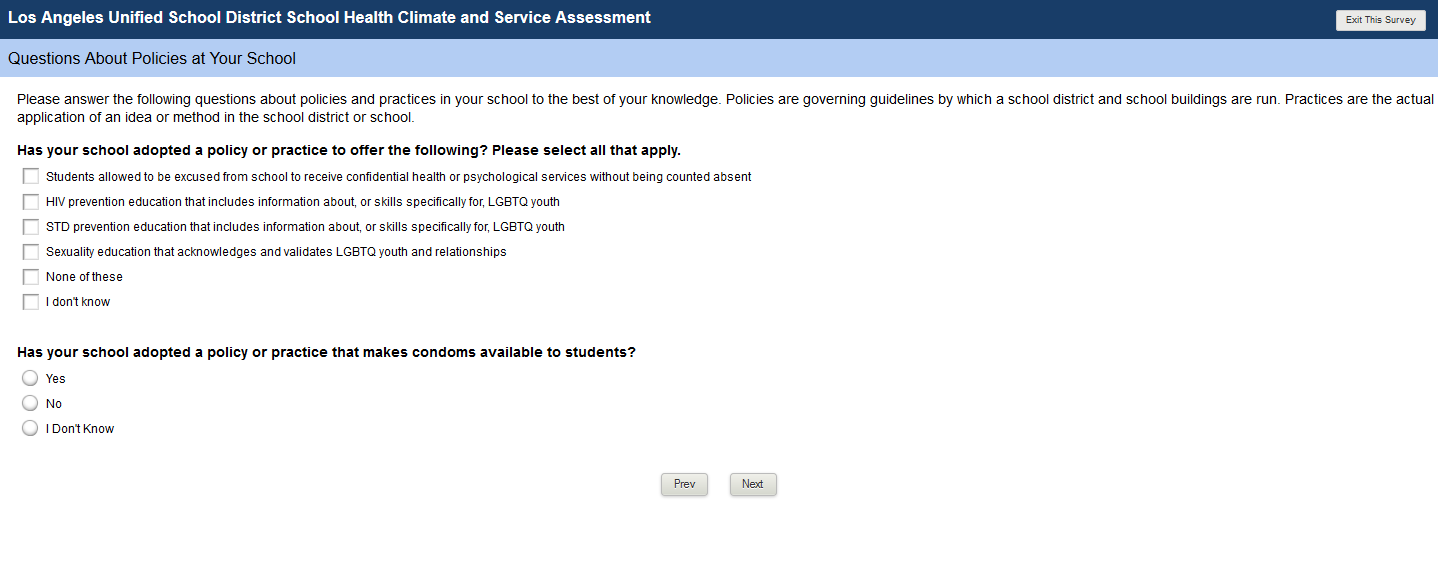 Los Angeles Unified School District School Health Climate and Service Assessment

Exit This Survey

Questions About Policies at Your School

Please answer the following questions about policies and practices in your school to the best of your knowledge. Policies are governing guidelines by which a school district and school buildings are run. Practices are the actual application of an idea or method in the school district or school.

Has your school adopted a policy or practice to offer the following? Please select all that apply.

Students allowed to be excused from school to receive confidential health or psychological services without being counted absent

HIV prevention education that includes information about, or skills specifically for, LGBTQ youth

STD prevention education that includes information about, or skills specifically for, LGBTQ youth

Sexuality education that acknowledges and validates LGBTQ youth and relationships

None of these

I don't know

Has your school adopted a policy or practice that makes condoms available to students?

Yes

No

I Don't Know

Prev

Next